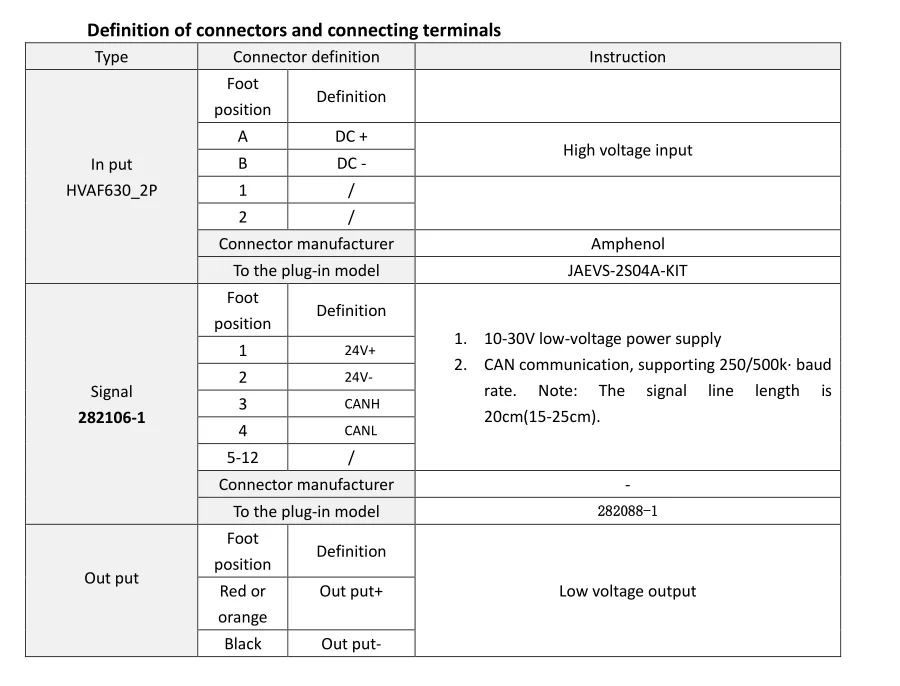 **Definition of connectors and connecting terminals**

| Type | Connector definition | | Instruction |
|---|---|---|---|
| In put HVAF630_2P | Foot position | Definition | |
| | A | DC + | High voltage input |
| | B | DC - | |
| | 1 | / | |
| | 2 | / | |
| | Connector manufacturer | | Amphenol |
| | To the plug-in model | | JAEVS-2S04A-KIT |
| Signal **282106-1** | Foot position | Definition | 1. 10-30V low-voltage power supply 2. CAN communication, supporting 250/500k· baud rate. Note: The signal line length is 20cm(15-25cm). |
| | 1 | 24V+ | |
| | 2 | 24V- | |
| | 3 | CANH | |
| | 4 | CANL | |
| | 5-12 | / | |
| | Connector manufacturer | | - |
| | To the plug-in model | | 282088-1 |
| Out put | Foot position | Definition | Low voltage output |
| | Red or orange | Out put+ | |
| | Black | Out put- | |